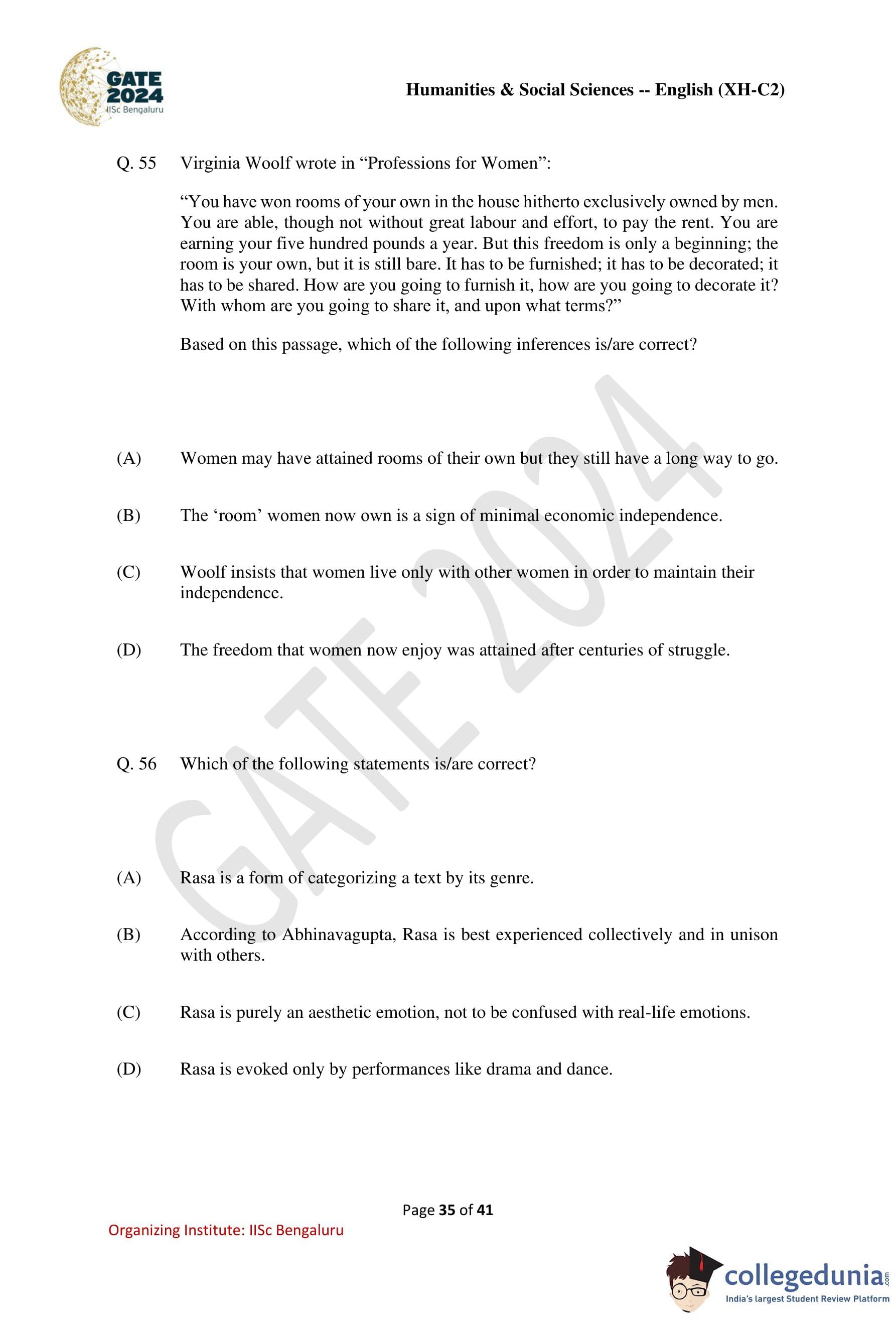 GATE 2024 IISc Bengaluru

Humanities & Social Sciences -- English (XH-C2)

Q. 55 Virginia Woolf wrote in “Professions for Women”:

“You have won rooms of your own in the house hitherto exclusively owned by men. You are able, though not without great labour and effort, to pay the rent. You are earning your five hundred pounds a year. But this freedom is only a beginning; the room is your own, but it is still bare. It has to be furnished; it has to be decorated; it has to be shared. How are you going to furnish it, how are you going to decorate it? With whom are you going to share it, and upon what terms?”

Based on this passage, which of the following inferences is/are correct?

(A) Women may have attained rooms of their own but they still have a long way to go.

(B) The ‘room’ women now own is a sign of minimal economic independence.

(C) Woolf insists that women live only with other women in order to maintain their independence.

(D) The freedom that women now enjoy was attained after centuries of struggle.

Q. 56 Which of the following statements is/are correct?

(A) Rasa is a form of categorizing a text by its genre.

(B) According to Abhinavagupta, Rasa is best experienced collectively and in unison with others.

(C) Rasa is purely an aesthetic emotion, not to be confused with real-life emotions.

(D) Rasa is evoked only by performances like drama and dance.

GATE 2024

Page 35 of 41

Organizing Institute: IISc Bengaluru

collegedunia.com
India's largest Student Review Platform